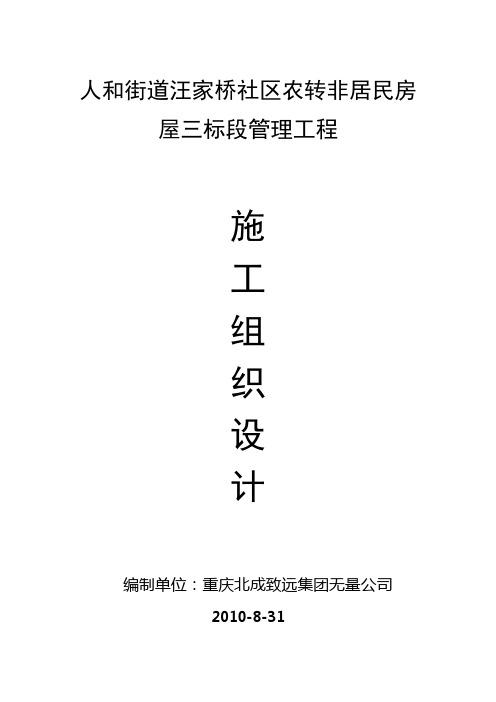 人和街道汪家桥社区农转非居民房屋三标段管理工程

施
工
组
织
设
计

编制单位：重庆北成致远集团无量公司

2010-8-31